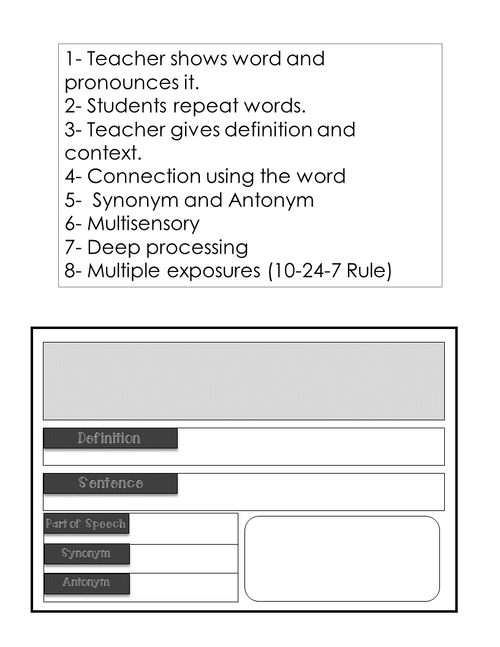 1- Teacher shows word and pronounces it.
2- Students repeat words.
3- Teacher gives definition and context.
4- Connection using the word
5- Synonym and Antonym
6- Multisensory
7- Deep processing
8- Multiple exposures (10-24-7 Rule)

Definition

Sentence

Part of Speech

Synonym

Antonym